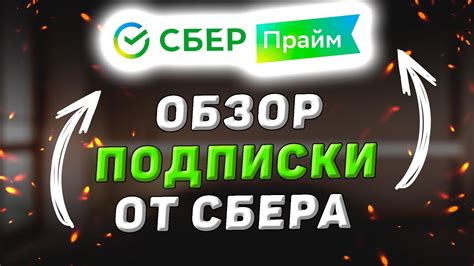 СБЕР Прайм

ОБЗОР
ПОДПИСКИ
ОТ СБЕРА